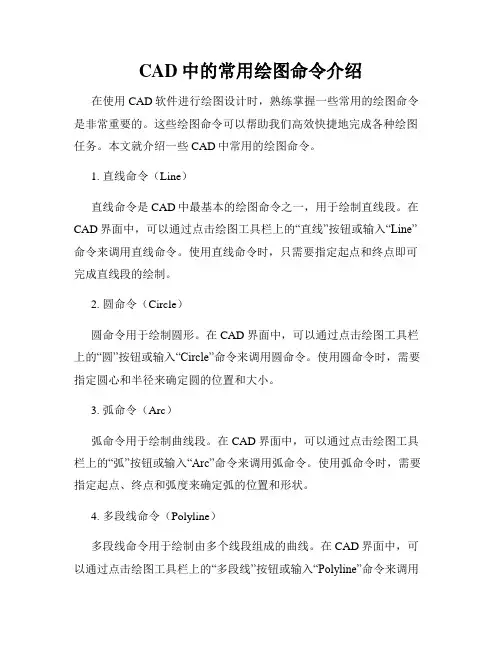 CAD 中的常用绘图命令介绍

在使用 CAD 软件进行绘图设计时，熟练掌握一些常用的绘图命令是非常重要的。这些绘图命令可以帮助我们高效快捷地完成各种绘图任务。本文就介绍一些 CAD 中常用的绘图命令。

1. 直线命令（Line）

直线命令是 CAD 中最基本的绘图命令之一，用于绘制直线段。在 CAD 界面中，可以通过点击绘图工具栏上的“直线”按钮或输入“Line”命令来调用直线命令。使用直线命令时，只需要指定起点和终点即可完成直线段的绘制。

2. 圆命令（Circle）

圆命令用于绘制圆形。在 CAD 界面中，可以通过点击绘图工具栏上的“圆”按钮或输入“Circle”命令来调用圆命令。使用圆命令时，需要指定圆心和半径来确定圆的位置和大小。

3. 弧命令（Arc）

弧命令用于绘制曲线段。在 CAD 界面中，可以通过点击绘图工具栏上的“弧”按钮或输入“Arc”命令来调用弧命令。使用弧命令时，需要指定起点、终点和弧度来确定弧的位置和形状。

4. 多段线命令（Polyline）

多段线命令用于绘制由多个线段组成的曲线。在 CAD 界面中，可以通过点击绘图工具栏上的“多段线”按钮或输入“Polyline”命令来调用